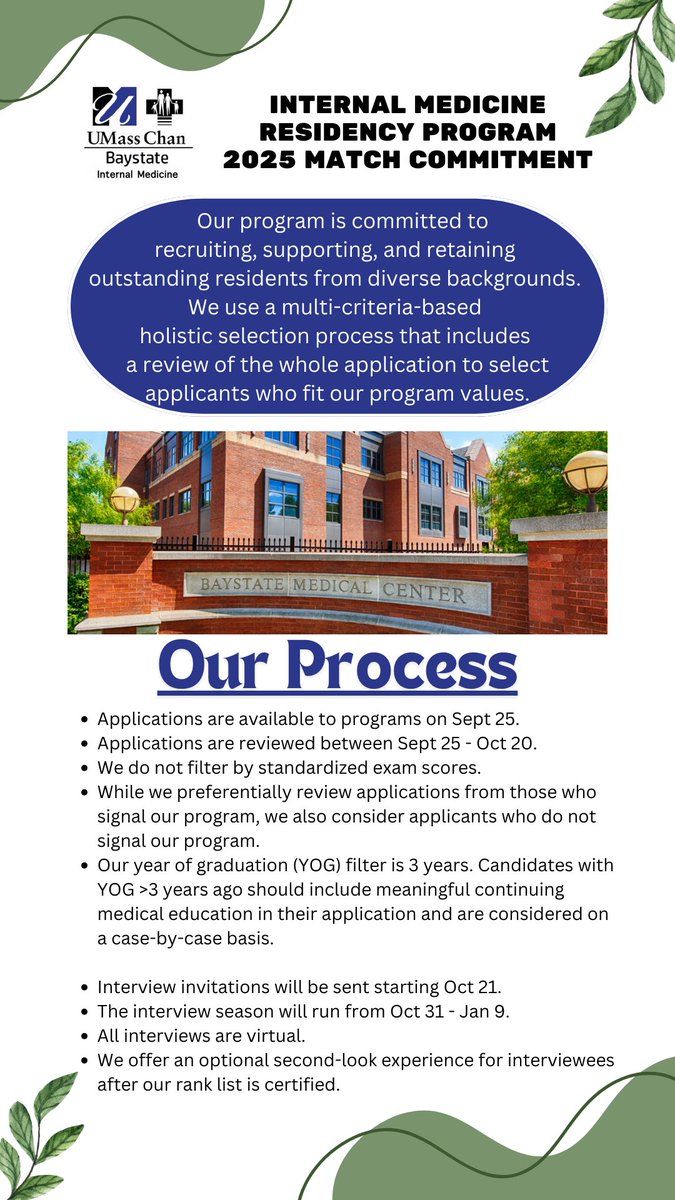 UMass Chan
Baystate
Internal Medicine

INTERNAL MEDICINE RESIDENCY PROGRAM 2025 MATCH COMMITMENT

Our program is committed to recruiting, supporting, and retaining outstanding residents from diverse backgrounds. We use a multi-criteria-based holistic selection process that includes a review of the whole application to select applicants who fit our program values.

BAYSTATE MEDICAL CENTER

Our Process

- Applications are available to programs on Sept 25.
- Applications are reviewed between Sept 25 - Oct 20.
- We do not filter by standardized exam scores.
- While we preferentially review applications from those who signal our program, we also consider applicants who do not signal our program.
- Our year of graduation (YOG) filter is 3 years. Candidates with YOG >3 years ago should include meaningful continuing medical education in their application and are considered on a case-by-case basis.

- Interview invitations will be sent starting Oct 21.
- The interview season will run from Oct 31 - Jan 9.
- All interviews are virtual.
- We offer an optional second-look experience for interviewees after our rank list is certified.